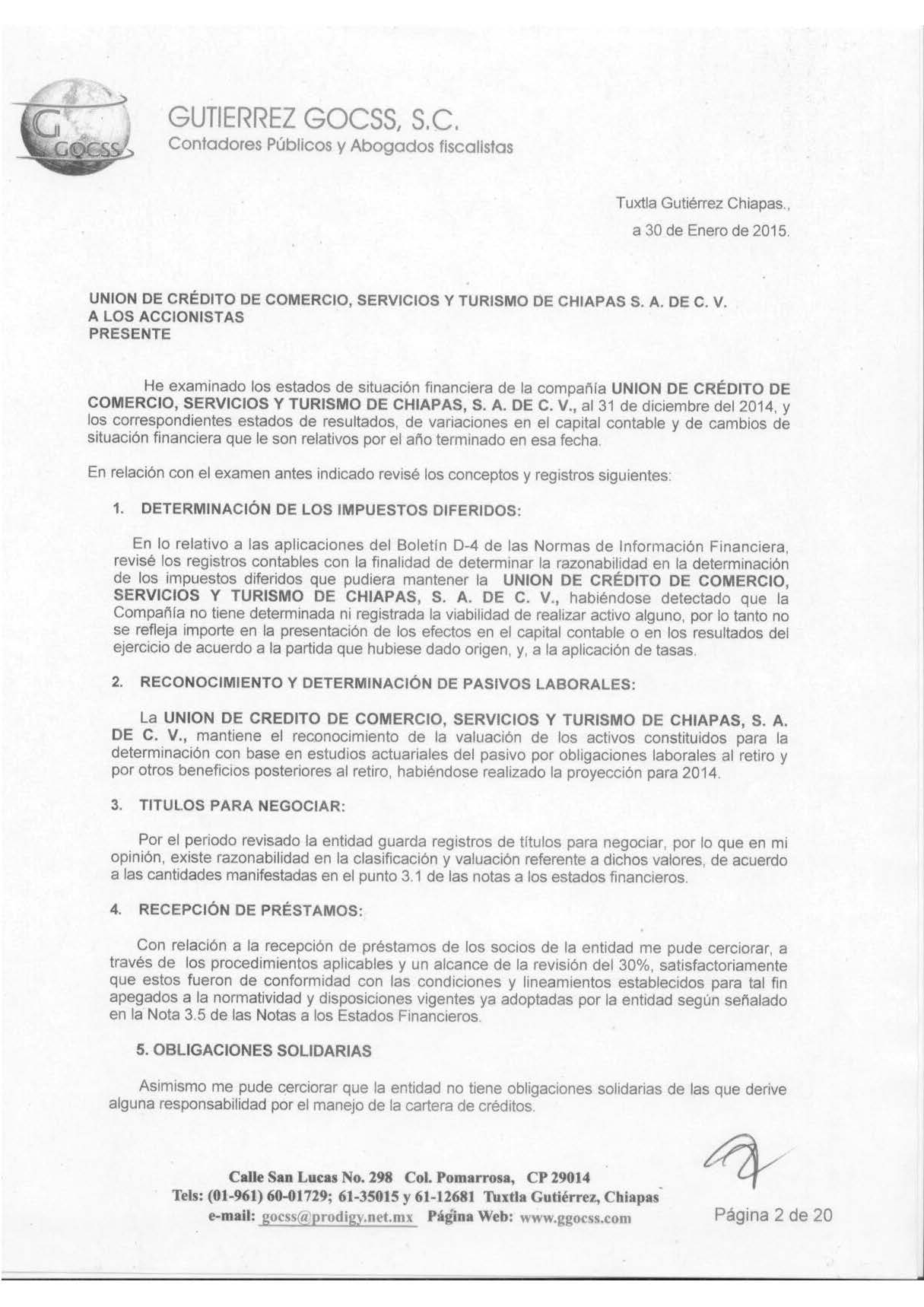 G GOCSS

GUTIERREZ GOCSS, S.C.
Contadores Públicos y Abogados fiscalistas

Tuxtla Gutiérrez Chiapas.,
a 30 de Enero de 2015.

UNION DE CRÉDITO DE COMERCIO, SERVICIOS Y TURISMO DE CHIAPAS S. A. DE C. V.
A LOS ACCIONISTAS
PRESENTE

He examinado los estados de situación financiera de la compañía UNION DE CRÉDITO DE COMERCIO, SERVICIOS Y TURISMO DE CHIAPAS, S. A. DE C. V., al 31 de diciembre del 2014, y los correspondientes estados de resultados, de variaciones en el capital contable y de cambios de situación financiera que le son relativos por el año terminado en esa fecha.

En relación con el examen antes indicado revisé los conceptos y registros siguientes:

1. DETERMINACIÓN DE LOS IMPUESTOS DIFERIDOS:

En lo relativo a las aplicaciones del Boletín D-4 de las Normas de Información Financiera, revisé los registros contables con la finalidad de determinar la razonabilidad en la determinación de los impuestos diferidos que pudiera mantener la UNION DE CRÉDITO DE COMERCIO, SERVICIOS Y TURISMO DE CHIAPAS, S. A. DE C. V., habiéndose detectado que la Compañía no tiene determinada ni registrada la viabilidad de realizar activo alguno, por lo tanto no se refleja importe en la presentación de los efectos en el capital contable o en los resultados del ejercicio de acuerdo a la partida que hubiese dado origen, y, a la aplicación de tasas.

2. RECONOCIMIENTO Y DETERMINACIÓN DE PASIVOS LABORALES:

La UNION DE CREDITO DE COMERCIO, SERVICIOS Y TURISMO DE CHIAPAS, S. A. DE C. V., mantiene el reconocimiento de la valuación de los activos constituidos para la determinación con base en estudios actuariales del pasivo por obligaciones laborales al retiro y por otros beneficios posteriores al retiro, habiéndose realizado la proyección para 2014.

3. TITULOS PARA NEGOCIAR:

Por el periodo revisado la entidad guarda registros de títulos para negociar, por lo que en mi opinión, existe razonabilidad en la clasificación y valuación referente a dichos valores, de acuerdo a las cantidades manifestadas en el punto 3.1 de las notas a los estados financieros.

4. RECEPCIÓN DE PRÉSTAMOS:

Con relación a la recepción de préstamos de los socios de la entidad me pude cerciorar, a través de los procedimientos aplicables y un alcance de la revisión del 30%, satisfactoriamente que estos fueron de conformidad con las condiciones y lineamientos establecidos para tal fin apegados a la normatividad y disposiciones vigentes ya adoptadas por la entidad según señalado en la Nota 3.5 de las Notas a los Estados Financieros.

5. OBLIGACIONES SOLIDARIAS

Asimismo me pude cerciorar que la entidad no tiene obligaciones solidarias de las que derive alguna responsabilidad por el manejo de la cartera de créditos.

Calle San Lucas No. 298 Col. Pomarrosa, CP 29014
Tels: (01-961) 60-01729; 61-35015 y 61-12681 Tuxtla Gutiérrez, Chiapas
e-mail: gocss@prodigy.net.mx Página Web: www.ggocss.com

Página 2 de 20